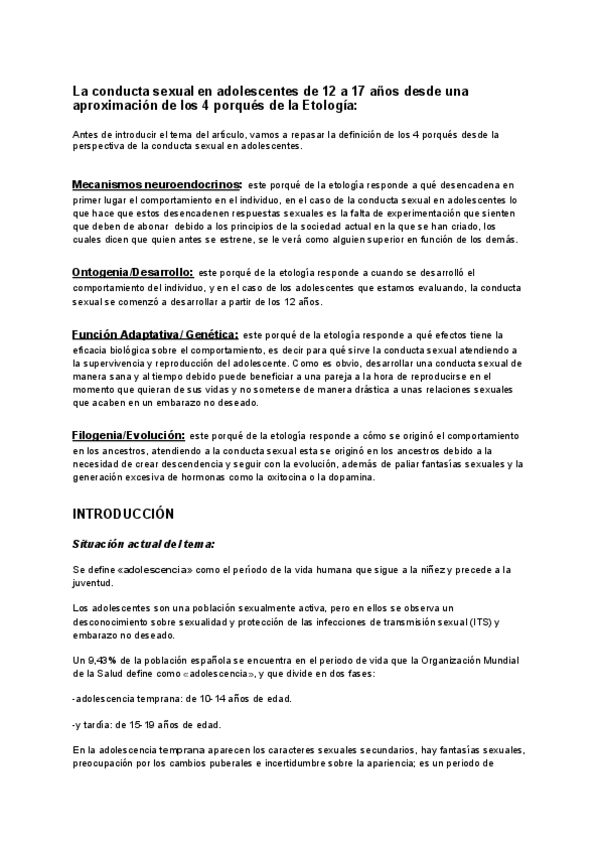 La conducta sexual en adolescentes de 12 a 17 años desde una aproximación de los 4 porqués de la Etología:

Antes de introducir el tema del artículo, vamos a repasar la definición de los 4 porqués desde la perspectiva de la conducta sexual en adolescentes.

Mecanismos neuroendocrinos: este porqué de la etología responde a qué desencadena en primer lugar el comportamiento en el individuo, en el caso de la conducta sexual en adolescentes lo que hace que estos desencadenen respuestas sexuales es la falta de experimentación que sienten que deben de abonar debido a los principios de la sociedad actual en la que se han criado, los cuales dicen que quien antes se estrene, se le verá como alguien superior en función de los demás.

Ontogenia/Desarrollo: este porqué de la etología responde a cuando se desarrolló el comportamiento del individuo, y en el caso de los adolescentes que estamos evaluando, la conducta sexual se comenzó a desarrollar a partir de los 12 años.

Función Adaptativa/ Genética: este porqué de la etología responde a qué efectos tiene la eficacia biológica sobre el comportamiento, es decir para qué sirve la conducta sexual atendiendo a la supervivencia y reproducción del adolescente. Como es obvio, desarrollar una conducta sexual de manera sana y al tiempo debido puede beneficiar a una pareja a la hora de reproducirse en el momento que quieran de sus vidas y no someterse de manera drástica a unas relaciones sexuales que acaben en un embarazo no deseado.

Filogenia/Evolución: este porqué de la etología responde a cómo se originó el comportamiento en los ancestros, atendiendo a la conducta sexual esta se originó en los ancestros debido a la necesidad de crear descendencia y seguir con la evolución, además de paliar fantasías sexuales y la generación excesiva de hormonas como la oxitocina o la dopamina.

INTRODUCCIÓN

Situación actual del tema:

Se define «adolescencia» como el período de la vida humana que sigue a la niñez y precede a la juventud.

Los adolescentes son una población sexualmente activa, pero en ellos se observa un desconocimiento sobre sexualidad y protección de las infecciones de transmisión sexual (ITS) y embarazo no deseado.

Un 9,43% de la población española se encuentra en el periodo de vida que la Organización Mundial de la Salud define como «adolescencia», y que divide en dos fases:

-adolescencia temprana: de 10-14 años de edad.

-y tardía: de 15-19 años de edad.

En la adolescencia temprana aparecen los caracteres sexuales secundarios, hay fantasías sexuales, preocupación por los cambios puberales e incertidumbre sobre la apariencia; es un periodo de